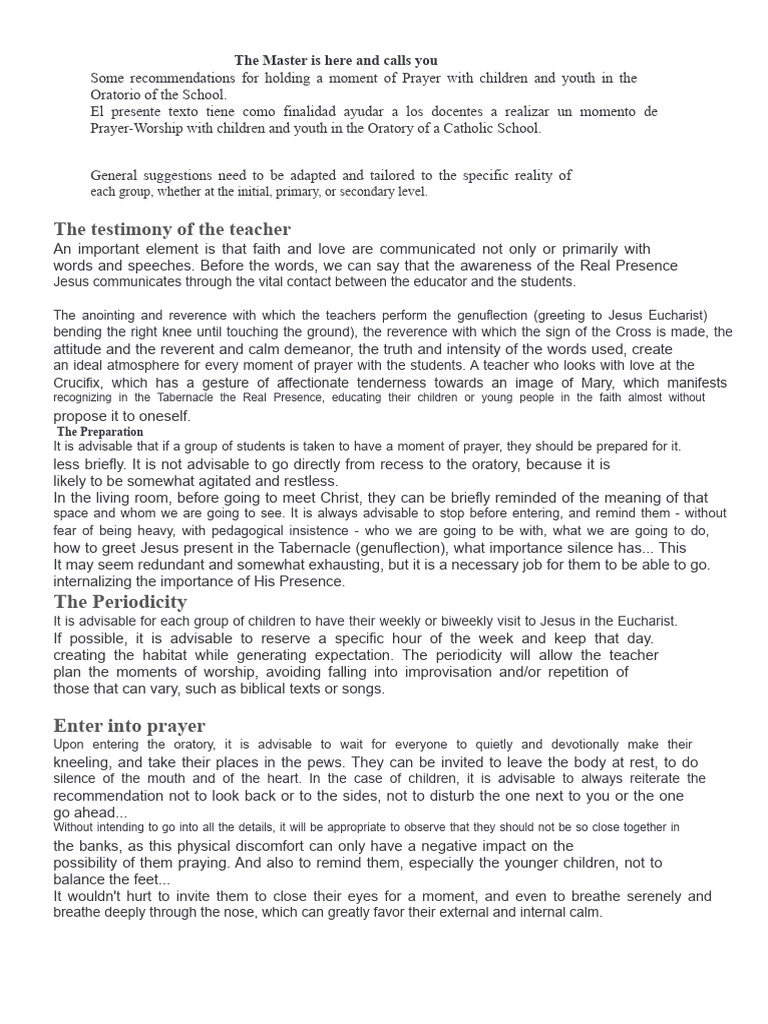 The Master is here and calls you

Some recommendations for holding a moment of Prayer with children and youth in the Oratorio of the School.

El presente texto tiene como finalidad ayudar a los docentes a realizar un momento de Prayer-Worship with children and youth in the Oratory of a Catholic School.

General suggestions need to be adapted and tailored to the specific reality of each group, whether at the initial, primary, or secondary level.

The testimony of the teacher

An important element is that faith and love are communicated not only or primarily with words and speeches. Before the words, we can say that the awareness of the Real Presence Jesus communicates through the vital contact between the educator and the students.

The anointing and reverence with which the teachers perform the genuflection (greeting to Jesus Eucharist) bending the right knee until touching the ground), the reverence with which the sign of the Cross is made, the attitude and the reverent and calm demeanor, the truth and intensity of the words used, create an ideal atmosphere for every moment of prayer with the students. A teacher who looks with love at the Crucifix, which has a gesture of affectionate tenderness towards an image of Mary, which manifests recognizing in the Tabernacle the Real Presence, educating their children or young people in the faith almost without propose it to oneself.

The Preparation

It is advisable that if a group of students is taken to have a moment of prayer, they should be prepared for it. less briefly. It is not advisable to go directly from recess to the oratory, because it is likely to be somewhat agitated and restless.

In the living room, before going to meet Christ, they can be briefly reminded of the meaning of that space and whom we are going to see. It is always advisable to stop before entering, and remind them - without fear of being heavy, with pedagogical insistence - who we are going to be with, what we are going to do, how to greet Jesus present in the Tabernacle (genuflection), what importance silence has... This It may seem redundant and somewhat exhausting, but it is a necessary job for them to be able to go. internalizing the importance of His Presence.

The Periodicity

It is advisable for each group of children to have their weekly or biweekly visit to Jesus in the Eucharist. If possible, it is advisable to reserve a specific hour of the week and keep that day. creating the habitat while generating expectation. The periodicity will allow the teacher plan the moments of worship, avoiding falling into improvisation and/or repetition of those that can vary, such as biblical texts or songs.

Enter into prayer

Upon entering the oratory, it is advisable to wait for everyone to quietly and devotionally make their kneeling, and take their places in the pews. They can be invited to leave the body at rest, to do silence of the mouth and of the heart. In the case of children, it is advisable to always reiterate the recommendation not to look back or to the sides, not to disturb the one next to you or the one go ahead...

Without intending to go into all the details, it will be appropriate to observe that they should not be so close together in the banks, as this physical discomfort can only have a negative impact on the possibility of them praying. And also to remind them, especially the younger children, not to balance the feet...

It wouldn't hurt to invite them to close their eyes for a moment, and even to breathe serenely and breathe deeply through the nose, which can greatly favor their external and internal calm.